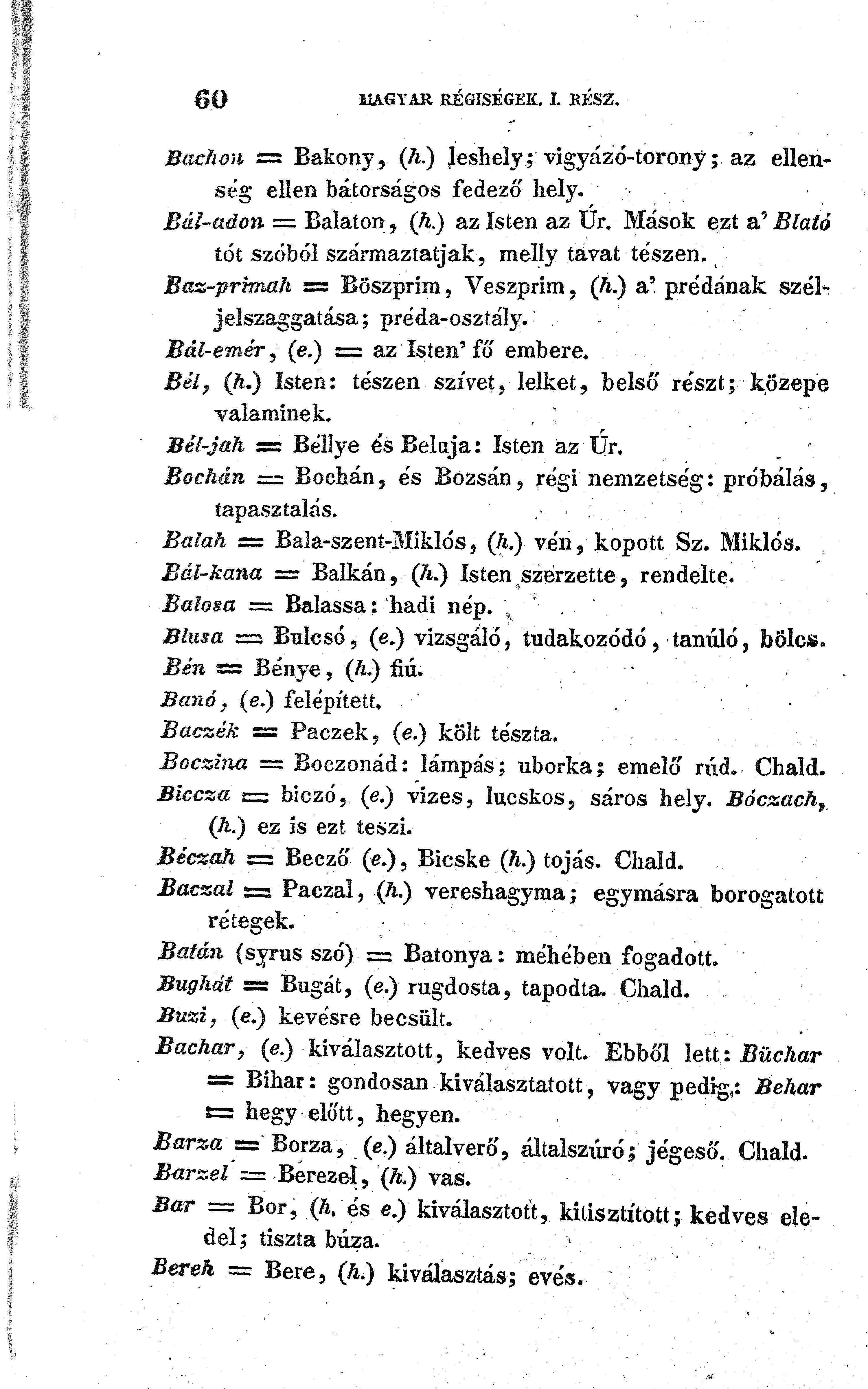 60 MAGYAR RÉGISÉGEK. I. RÉSZ.

Bachon = Bakony, (h.) leshely; vigyázó-torony; az ellenség ellen bátorságos fedező hely.

Bál-adon = Balaton, (h.) az Isten az Úr. Mások ezt a' Blató tót szóból származtatjak, melly tavat tészen.

Baz-primah = Böszprim, Veszprim, (h.) a' prédának széljelszaggatása; préda-osztály.

Bál-emér, (e.) = az Isten' fő embere.

Bél, (h.) Isten: tészen szívet, lelket, belső részt; közepe valaminek.

Bél-jah = Béllye és Beluja: Isten az Úr.

Bochán = Bochán, és Bozsán, régi nemzetség: próbálás, tapasztalás.

Balah = Bala-szent-Miklós, (h.) vén, kopott Sz. Miklós.

Bál-kana = Balkán, (h.) Isten szerzette, rendelte.

Balosa = Balassa: hadi nép.

Blusa = Bulcsó, (e.) vizsgáló, tudakozódó, tanúló, bölcs.

Bén = Bénye, (h.) fiú.

Banó, (e.) felépített.

Baczék = Paczek, (e.) költ tészta.

Boczina = Boczonád: lámpás; uborka; emelő rúd. Chald.

Biccza = biczó, (e.) vizes, lucskos, sáros hely. Bóczach, (h.) ez is ezt teszi.

Béczah = Becző (e.), Bicske (h.) tojás. Chald.

Baczal = Paczal, (h.) vereshagyma; egymásra borogatott rétegek.

Batán (syrus szó) = Batonya: méhében fogadott.

Bughát = Bugát, (e.) rugdosta, tapodta. Chald.

Buzi, (e.) kevésre becsült.

Bachar, (e.) kiválasztott, kedves volt. Ebből lett: Büchar = Bihar: gondosan kiválasztatott, vagy pedig: Behar = hegy előtt, hegyen.

Barza = Borza, (e.) általverő, általszúró; jégeső. Chald.

Barzel = Berezel, (h.) vas.

Bar = Bor, (h. és e.) kiválasztott, kitisztított; kedves eledel; tiszta búza.

Bereh = Bere, (h.) kiválasztás; evés.